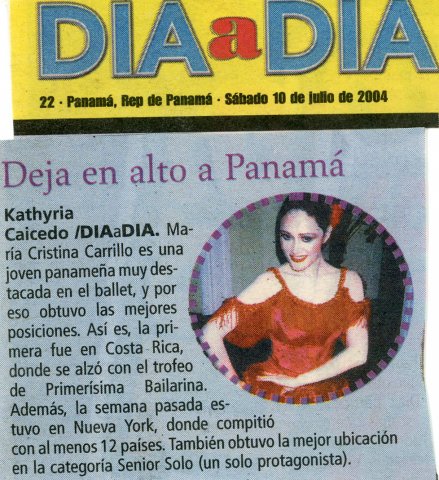 DIAaDIA

22 · Panamá, Rep de Panamá · Sábado 10 de julio de 2004

Deja en alto a Panamá

Kathyria Caicedo /DIAaDIA. María Cristina Carrillo es una joven panameña muy destacada en el ballet, y por eso obtuvo las mejores posiciones. Así es, la primera fue en Costa Rica, donde se alzó con el trofeo de Primerísima Bailarina. Además, la semana pasada estuvo en Nueva York, donde compitió con al menos 12 países. También obtuvo la mejor ubicación en la categoría Senior Solo (un solo protagonista).